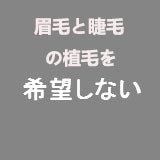 眉毛と睫毛
の植毛を
希望しない